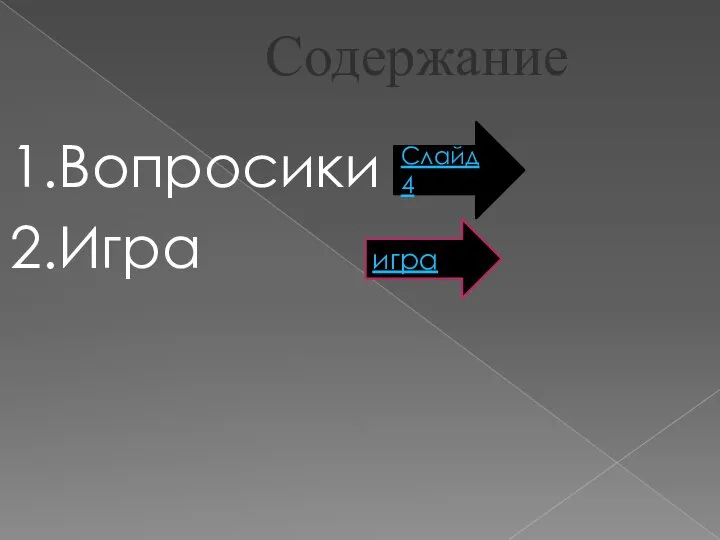 Содержание

1.Вопросики

Слайд 4

2.Игра

игра